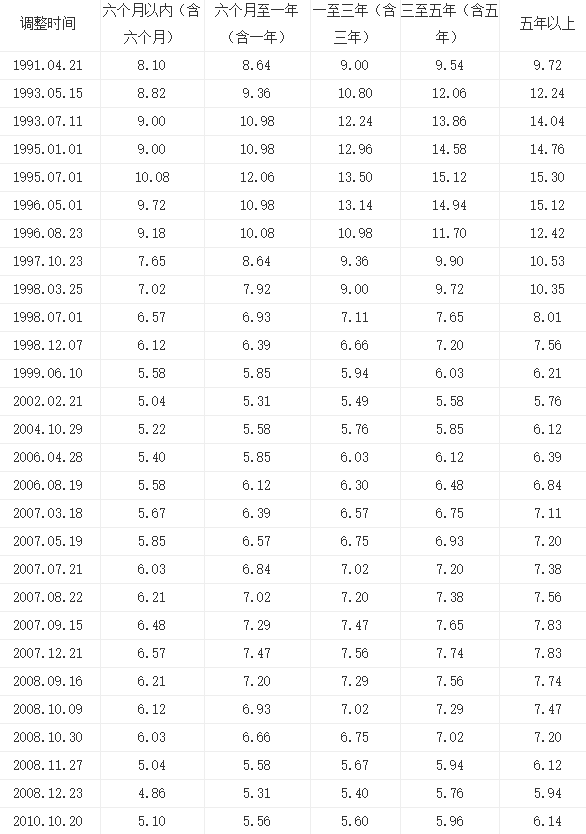 | 调整时间 | 六个月以内（含六个月） | 六个月至一年（含一年） | 一至三年（含三年） | 三至五年（含五年） | 五年以上 |
|---|---|---|---|---|---|
| 1991.04.21 | 8.10 | 8.64 | 9.00 | 9.54 | 9.72 |
| 1993.05.15 | 8.82 | 9.36 | 10.80 | 12.06 | 12.24 |
| 1993.07.11 | 9.00 | 10.98 | 12.24 | 13.86 | 14.04 |
| 1995.01.01 | 9.00 | 10.98 | 12.96 | 14.58 | 14.76 |
| 1995.07.01 | 10.08 | 12.06 | 13.50 | 15.12 | 15.30 |
| 1996.05.01 | 9.72 | 10.98 | 13.14 | 14.94 | 15.12 |
| 1996.08.23 | 9.18 | 10.08 | 10.98 | 11.70 | 12.42 |
| 1997.10.23 | 7.65 | 8.64 | 9.36 | 9.90 | 10.53 |
| 1998.03.25 | 7.02 | 7.92 | 9.00 | 9.72 | 10.35 |
| 1998.07.01 | 6.57 | 6.93 | 7.11 | 7.65 | 8.01 |
| 1998.12.07 | 6.12 | 6.39 | 6.66 | 7.20 | 7.56 |
| 1999.06.10 | 5.58 | 5.85 | 5.94 | 6.03 | 6.21 |
| 2002.02.21 | 5.04 | 5.31 | 5.49 | 5.58 | 5.76 |
| 2004.10.29 | 5.22 | 5.58 | 5.76 | 5.85 | 6.12 |
| 2006.04.28 | 5.40 | 5.85 | 6.03 | 6.12 | 6.39 |
| 2006.08.19 | 5.58 | 6.12 | 6.30 | 6.48 | 6.84 |
| 2007.03.18 | 5.67 | 6.39 | 6.57 | 6.75 | 7.11 |
| 2007.05.19 | 5.85 | 6.57 | 6.75 | 6.93 | 7.20 |
| 2007.07.21 | 6.03 | 6.84 | 7.02 | 7.20 | 7.38 |
| 2007.08.22 | 6.21 | 7.02 | 7.20 | 7.38 | 7.56 |
| 2007.09.15 | 6.48 | 7.29 | 7.47 | 7.65 | 7.83 |
| 2007.12.21 | 6.57 | 7.47 | 7.56 | 7.74 | 7.83 |
| 2008.09.16 | 6.21 | 7.20 | 7.29 | 7.56 | 7.74 |
| 2008.10.09 | 6.12 | 6.93 | 7.02 | 7.29 | 7.47 |
| 2008.10.30 | 6.03 | 6.66 | 6.75 | 7.02 | 7.20 |
| 2008.11.27 | 5.04 | 5.58 | 5.67 | 5.94 | 6.12 |
| 2008.12.23 | 4.86 | 5.31 | 5.40 | 5.76 | 5.94 |
| 2010.10.20 | 5.10 | 5.56 | 5.60 | 5.96 | 6.14 |